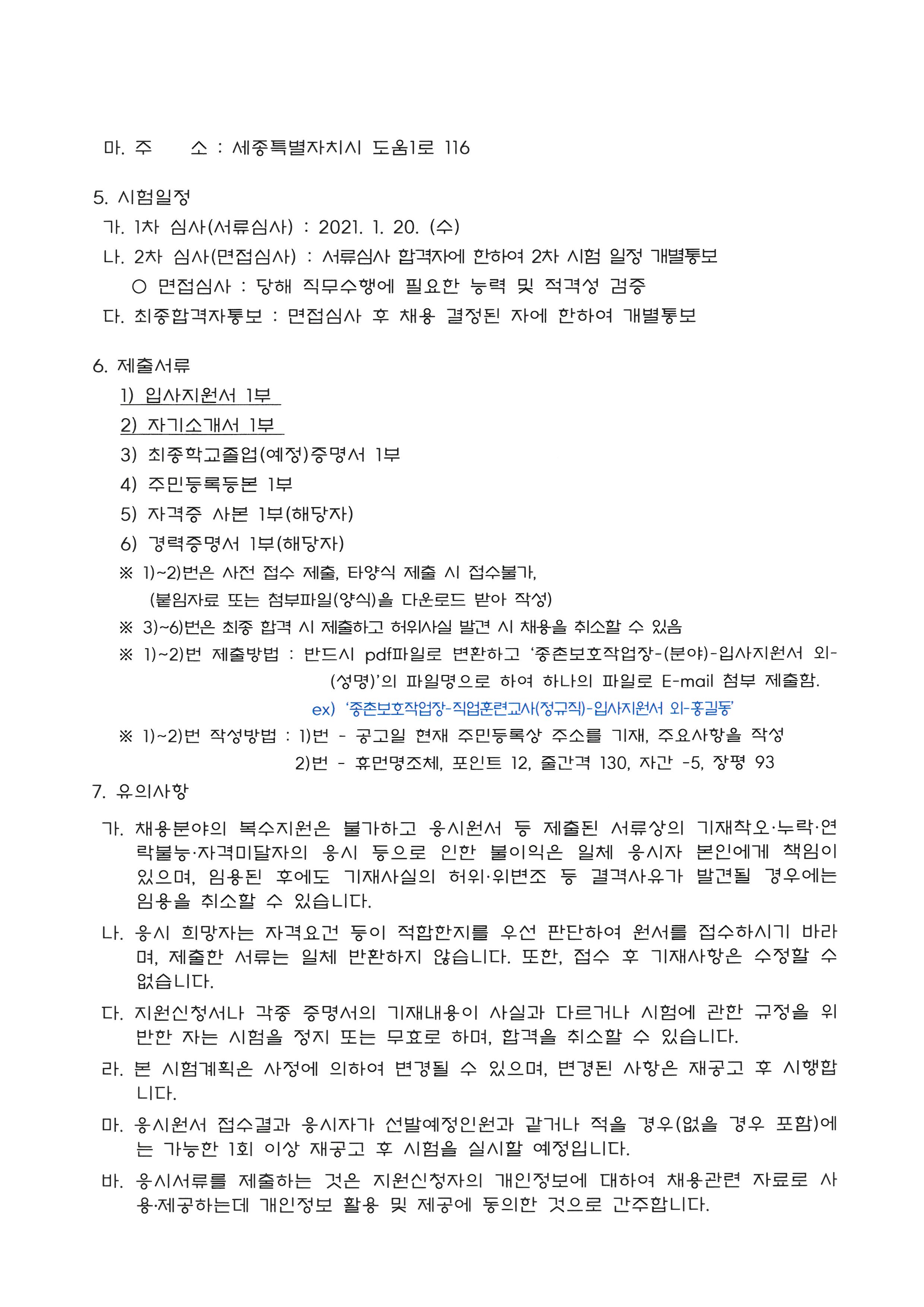 마. 주 소 : 세종특별자치시 도움1로 116

5. 시험일정
가. 1차 심사(서류심사) : 2021. 1. 20. (수)
나. 2차 심사(면접심사) : 서류심사 합격자에 한하여 2차 시험 일정 개별통보
○ 면접심사 : 당해 직무수행에 필요한 능력 및 적격성 검증
다. 최종합격자통보 : 면접심사 후 채용 결정된 자에 한하여 개별통보

6. 제출서류
1) 입사지원서 1부
2) 자기소개서 1부
3) 최종학교졸업(예정)증명서 1부
4) 주민등록등본 1부
5) 자격증 사본 1부(해당자)
6) 경력증명서 1부(해당자)
※ 1)~2)번은 사전 접수 제출, 타양식 제출 시 접수불가,
(붙임자료 또는 첨부파일(양식)을 다운로드 받아 작성)
※ 3)~6)번은 최종 합격 시 제출하고 허위사실 발견 시 채용을 취소할 수 있음
※ 1)~2)번 제출방법 : 반드시 pdf파일로 변환하고 '종촌보호작업장-(분야)-입사지원서 외-(성명)'의 파일명으로 하여 하나의 파일로 E-mail 첨부 제출함.
ex) '종촌보호작업장-직업훈련교사(정규직)-입사지원서 외-홍길동'
※ 1)~2)번 작성방법 : 1)번 - 공고일 현재 주민등록상 주소를 기재, 주요사항을 작성
2)번 - 휴먼명조체, 포인트 12, 줄간격 130, 자간 -5, 장평 93
7. 유의사항
가. 채용분야의 복수지원은 불가하고 응시원서 등 제출된 서류상의 기재착오·누락·연락불능·자격미달자의 응시 등으로 인한 불이익은 일체 응시자 본인에게 책임이 있으며, 임용된 후에도 기재사실의 허위·위변조 등 결격사유가 발견될 경우에는 임용을 취소할 수 있습니다.
나. 응시 희망자는 자격요건 등이 적합한지를 우선 판단하여 원서를 접수하시기 바라며, 제출한 서류는 일체 반환하지 않습니다. 또한, 접수 후 기재사항은 수정할 수 없습니다.
다. 지원신청서나 각종 증명서의 기재내용이 사실과 다르거나 시험에 관한 규정을 위반한 자는 시험을 정지 또는 무효로 하며, 합격을 취소할 수 있습니다.
라. 본 시험계획은 사정에 의하여 변경될 수 있으며, 변경된 사항은 재공고 후 시행합니다.
마. 응시원서 접수결과 응시자가 선발예정인원과 같거나 적을 경우(없을 경우 포함)에는 가능한 1회 이상 재공고 후 시험을 실시할 예정입니다.
바. 응시서류를 제출하는 것은 지원신청자의 개인정보에 대하여 채용관련 자료로 사용·제공하는데 개인정보 활용 및 제공에 동의한 것으로 간주합니다.